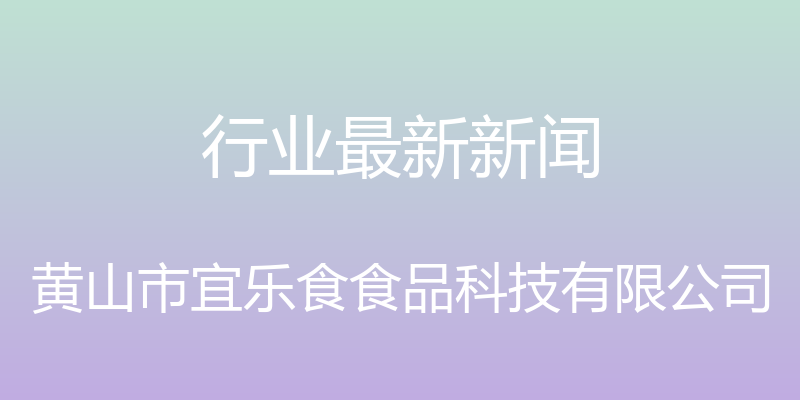 行业最新新闻

黄山市宜乐食食品科技有限公司